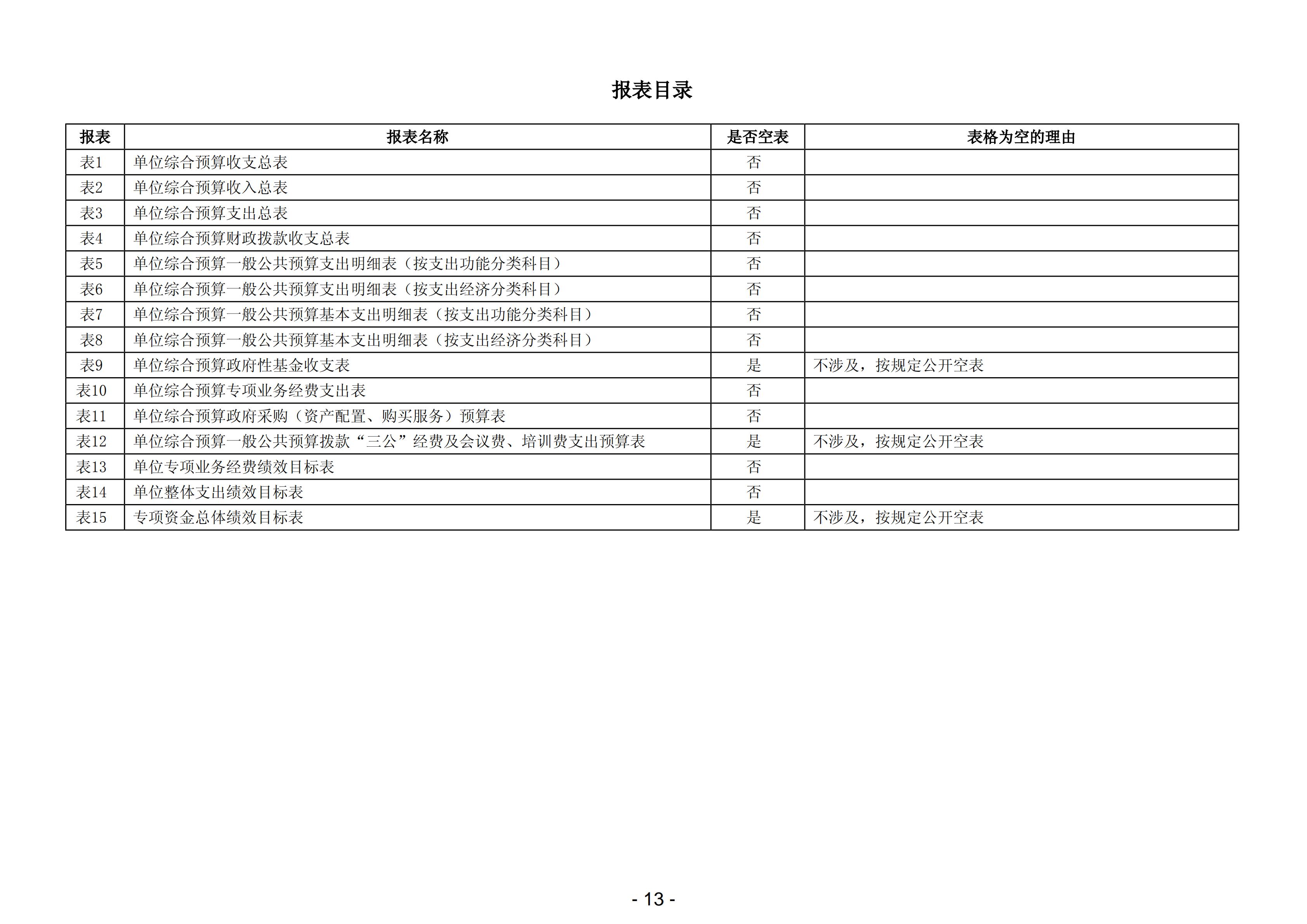 报表目录

| 报表 | 报表名称 | 是否空表 | 表格为空的理由 |
|---|---|---|---|
| 表1 | 单位综合预算收支总表 | 否 | |
| 表2 | 单位综合预算收入总表 | 否 | |
| 表3 | 单位综合预算支出总表 | 否 | |
| 表4 | 单位综合预算财政拨款收支总表 | 否 | |
| 表5 | 单位综合预算一般公共预算支出明细表（按支出功能分类科目） | 否 | |
| 表6 | 单位综合预算一般公共预算支出明细表（按支出经济分类科目） | 否 | |
| 表7 | 单位综合预算一般公共预算基本支出明细表（按支出功能分类科目） | 否 | |
| 表8 | 单位综合预算一般公共预算基本支出明细表（按支出经济分类科目） | 否 | |
| 表9 | 单位综合预算政府性基金收支表 | 是 | 不涉及，按规定公开空表 |
| 表10 | 单位综合预算专项业务经费支出表 | 否 | |
| 表11 | 单位综合预算政府采购（资产配置、购买服务）预算表 | 否 | |
| 表12 | 单位综合预算一般公共预算拨款“三公”经费及会议费、培训费支出预算表 | 是 | 不涉及，按规定公开空表 |
| 表13 | 单位专项业务经费绩效目标表 | 否 | |
| 表14 | 单位整体支出绩效目标表 | 否 | |
| 表15 | 专项资金总体绩效目标表 | 是 | 不涉及，按规定公开空表 |

- 13 -